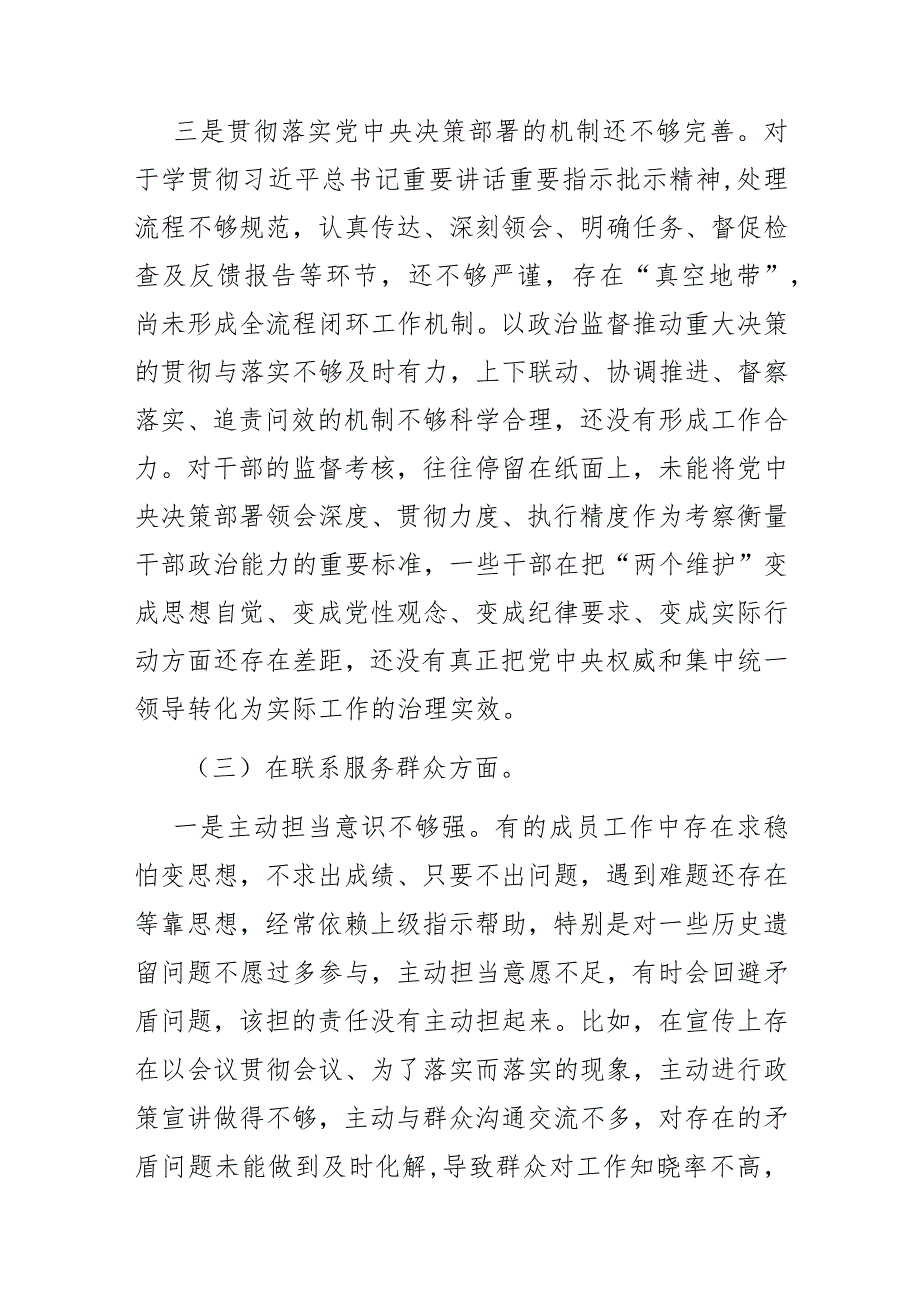 三是贯彻落实党中央决策部署的机制还不够完善。对于学贯彻习近平总书记重要讲话重要指示批示精神,处理流程不够规范，认真传达、深刻领会、明确任务、督促检查及反馈报告等环节，还不够严谨，存在“真空地带”，尚未形成全流程闭环工作机制。以政治监督推动重大决策的贯彻与落实不够及时有力，上下联动、协调推进、督察落实、追责问效的机制不够科学合理，还没有形成工作合力。对干部的监督考核，往往停留在纸面上，未能将党中央决策部署领会深度、贯彻力度、执行精度作为考察衡量干部政治能力的重要标准，一些干部在把“两个维护”变成思想自觉、变成党性观念、变成纪律要求、变成实际行动方面还存在差距，还没有真正把党中央权威和集中统一领导转化为实际工作的治理实效。

（三）在联系服务群众方面。

一是主动担当意识不够强。有的成员工作中存在求稳怕变思想，不求出成绩、只要不出问题，遇到难题还存在等靠思想，经常依赖上级指示帮助，特别是对一些历史遗留问题不愿过多参与，主动担当意愿不足，有时会回避矛盾问题，该担的责任没有主动担起来。比如，在宣传上存在以会议贯彻会议、为了落实而落实的现象，主动进行政策宣讲做得不够，主动与群众沟通交流不多，对存在的矛盾问题未能做到及时化解,导致群众对工作知晓率不高，